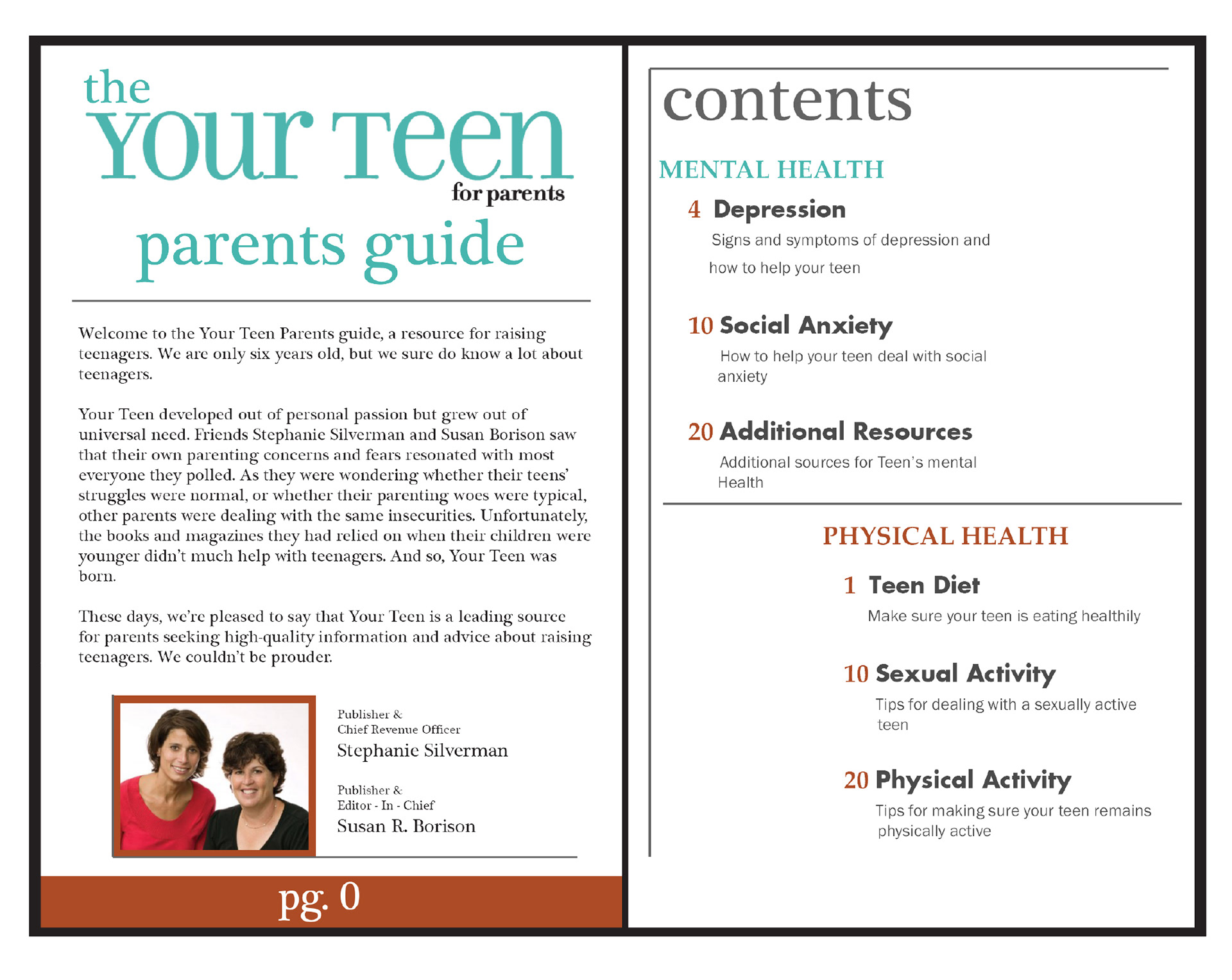 the
Your Teen
for parents
parents guide

Welcome to the Your Teen Parents guide, a resource for raising teenagers. We are only six years old, but we sure do know a lot about teenagers.

Your Teen developed out of personal passion but grew out of universal need. Friends Stephanie Silverman and Susan Borison saw that their own parenting concerns and fears resonated with most everyone they polled. As they were wondering whether their teens' struggles were normal, or whether their parenting woes were typical, other parents were dealing with the same insecurities. Unfortunately, the books and magazines they had relied on when their children were younger didn't much help with teenagers. And so, Your Teen was born.

These days, we're pleased to say that Your Teen is a leading source for parents seeking high-quality information and advice about raising teenagers. We couldn't be prouder.

Publisher &
Chief Revenue Officer
Stephanie Silverman

Publisher &
Editor - In - Chief
Susan R. Borison

pg. 0

contents

MENTAL HEALTH

4 Depression
Signs and symptoms of depression and how to help your teen

10 Social Anxiety
How to help your teen deal with social anxiety

20 Additional Resources
Additional sources for Teen's mental Health

PHYSICAL HEALTH

1 Teen Diet
Make sure your teen is eating healthily

10 Sexual Activity
Tips for dealing with a sexually active teen

20 Physical Activity
Tips for making sure your teen remains physically active